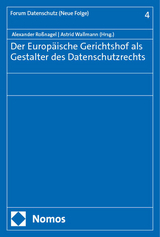 Forum Datenschutz (Neue Folge)

4

Alexander Roßnagel | Astrid Wallmann (Hrsg.)

Der Europäische Gerichtshof als Gestalter des Datenschutzrechts

Nomos